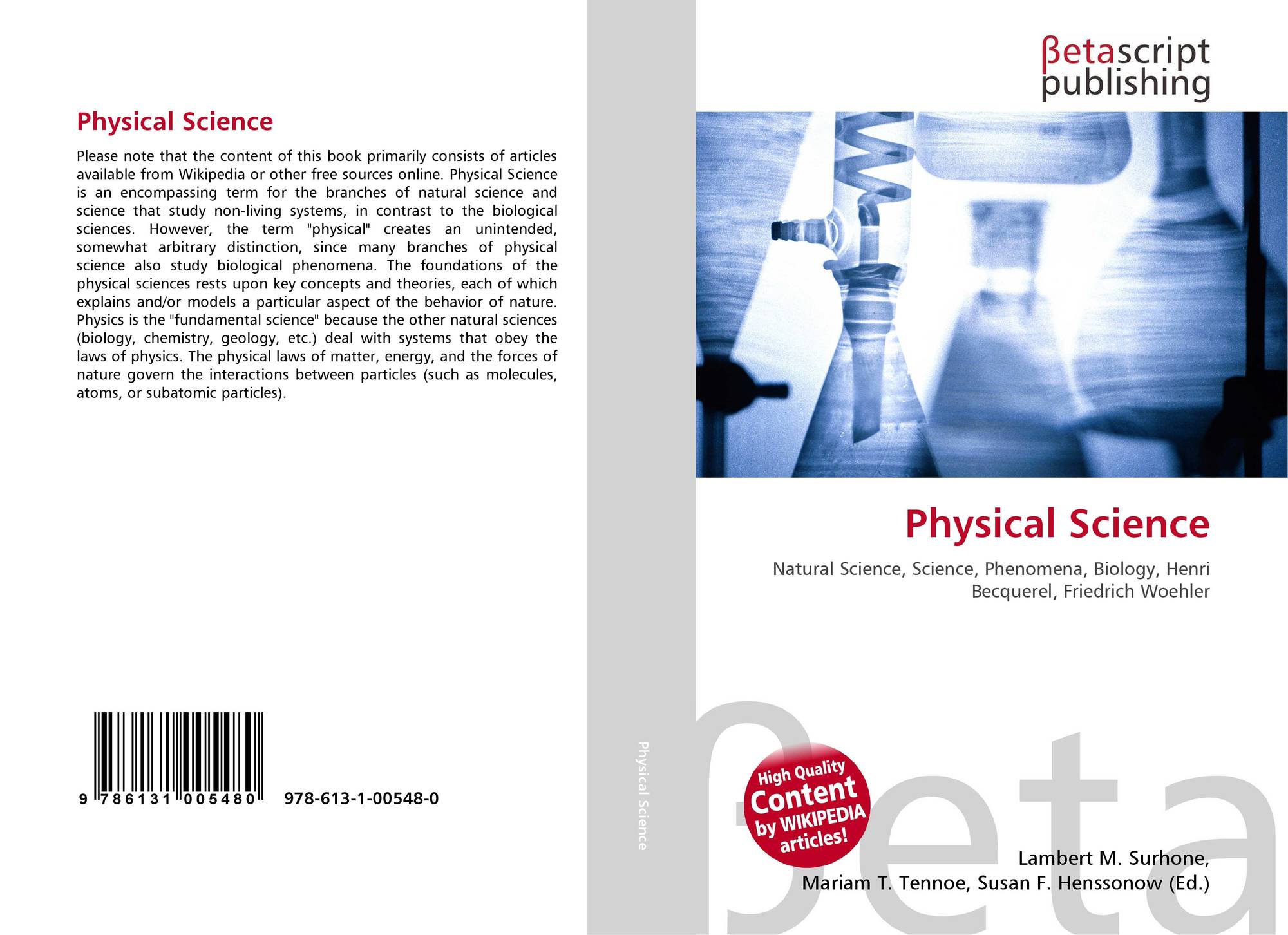 Physical Science

Please note that the content of this book primarily consists of articles available from Wikipedia or other free sources online. Physical Science is an encompassing term for the branches of natural science and science that study non-living systems, in contrast to the biological sciences. However, the term "physical" creates an unintended, somewhat arbitrary distinction, since many branches of physical science also study biological phenomena. The foundations of the physical sciences rests upon key concepts and theories, each of which explains and/or models a particular aspect of the behavior of nature. Physics is the "fundamental science" because the other natural sciences (biology, chemistry, geology, etc.) deal with systems that obey the laws of physics. The physical laws of matter, energy, and the forces of nature govern the interactions between particles (such as molecules, atoms, or subatomic particles).

9 786131 005480 978-613-1-00548-0

Physical Science

βetascript
publishing

Physical Science

Natural Science, Science, Phenomena, Biology, Henri Becquerel, Friedrich Woehler

High Quality
Content
by WIKIPEDIA
articles!

Lambert M. Surhone,
Mariam T. Tennoe, Susan F. Henssonow (Ed.)

βeta